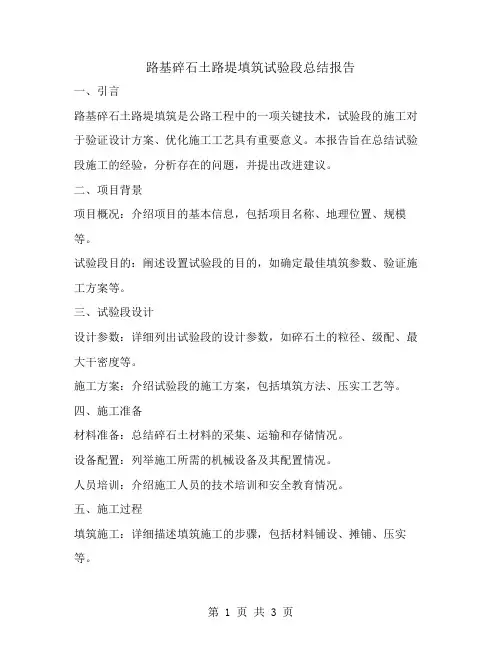 路基碎石土路堤填筑试验段总结报告

一、引言

路基碎石土路堤填筑是公路工程中的一项关键技术，试验段的施工对于验证设计方案、优化施工工艺具有重要意义。本报告旨在总结试验段施工的经验，分析存在的问题，并提出改进建议。

二、项目背景

项目概况：介绍项目的基本信息，包括项目名称、地理位置、规模等。

试验段目的：阐述设置试验段的目的，如确定最佳填筑参数、验证施工方案等。

三、试验段设计

设计参数：详细列出试验段的设计参数，如碎石土的粒径、级配、最大干密度等。

施工方案：介绍试验段的施工方案，包括填筑方法、压实工艺等。

四、施工准备

材料准备：总结碎石土材料的采集、运输和存储情况。

设备配置：列举施工所需的机械设备及其配置情况。

人员培训：介绍施工人员的技术培训和安全教育情况。

五、施工过程

填筑施工：详细描述填筑施工的步骤，包括材料铺设、摊铺、压实等。

第 1 页 共 3 页